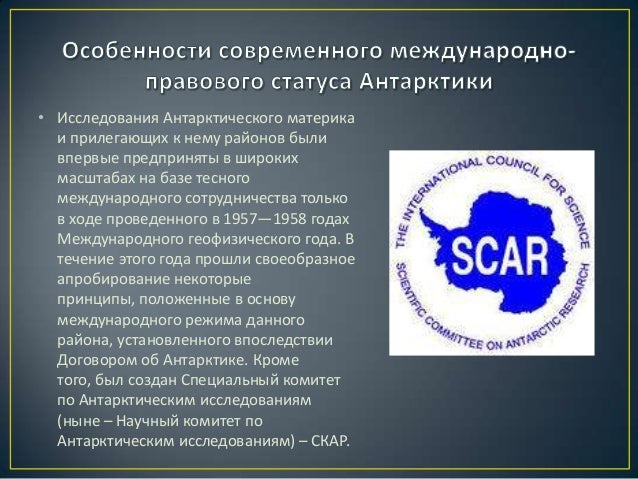 Особенности современного международно-правового статуса Антарктики

• Исследования Антарктического материка и прилегающих к нему районов были впервые предприняты в широких масштабах на базе тесного международного сотрудничества только в ходе проведенного в 1957—1958 годах Международного геофизического года. В течение этого года прошли своеобразное апробирование некоторые принципы, положенные в основу международного режима данного района, установленного впоследствии Договором об Антарктике. Кроме того, был создан Специальный комитет по Антарктическим исследованиям (ныне – Научный комитет по Антарктическим исследованиям) – СКАР.

THE INTERNATIONAL COUNCIL FOR SCIENCE
SCAR
SCIENTIFIC COMMITTEE ON ANTARCTIC RESEARCH